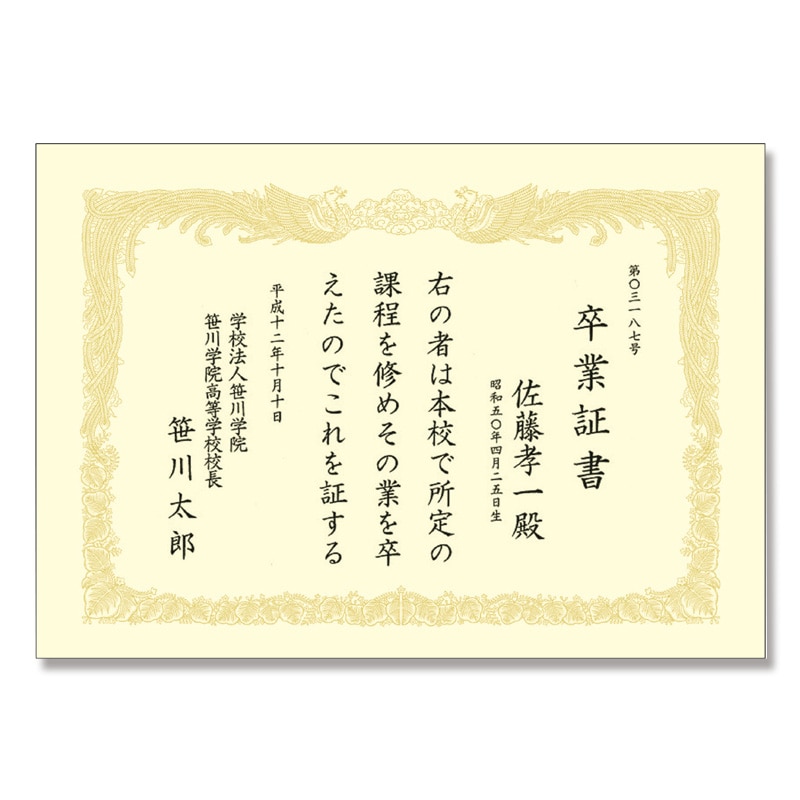 第〇三一八七号

卒業証書

佐藤孝一殿

昭和五〇年四月二五日生

右の者は本校で所定の課程を修めその業を卒えたのでこれを証する

平成十二年十月十日

学校法人笹川学院
笹川学院高等学校校長

笹川太郎